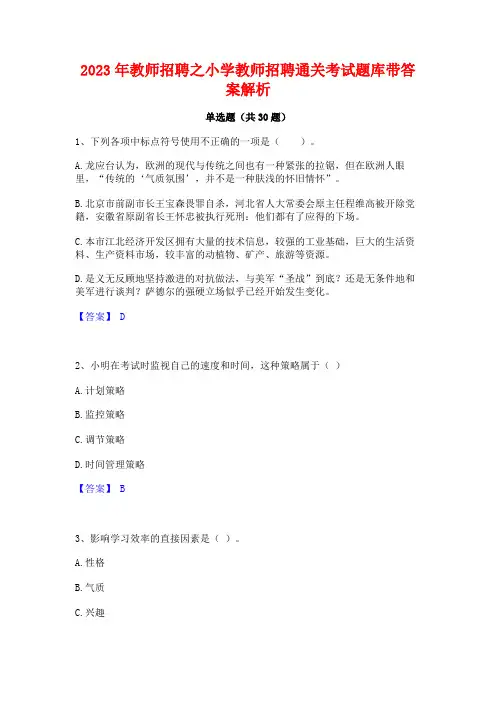 2023年教师招聘之小学教师招聘通关考试题库带答案解析

单选题（共30题）

1、下列各项中标点符号使用不正确的一项是（　　）。

A.龙应台认为，欧洲的现代与传统之间也有一种紧张的拉锯，但在欧洲人眼里，“传统的‘气质氛围’，并不是一种肤浅的怀旧情怀”。

B.北京市前副市长王宝森畏罪自杀，河北省人大常委会原主任程维高被开除党籍，安徽省原副省长王怀忠被执行死刑：他们都有了应得的下场。

C.本市江北经济开发区拥有大量的技术信息，较强的工业基础，巨大的生活资料、生产资料市场，较丰富的动植物、矿产、旅游等资源。

D.是义无反顾地坚持激进的对抗做法，与美军“圣战”到底？还是无条件地和美军进行谈判？萨德尔的强硬立场似乎已经开始发生变化。

【答案】 D

2、小明在考试时监视自己的速度和时间，这种策略属于（ ）

A.计划策略

B.监控策略

C.调节策略

D.时间管理策略

【答案】 B

3、影响学习效率的直接因素是（ ）。

A.性格

B.气质

C.兴趣